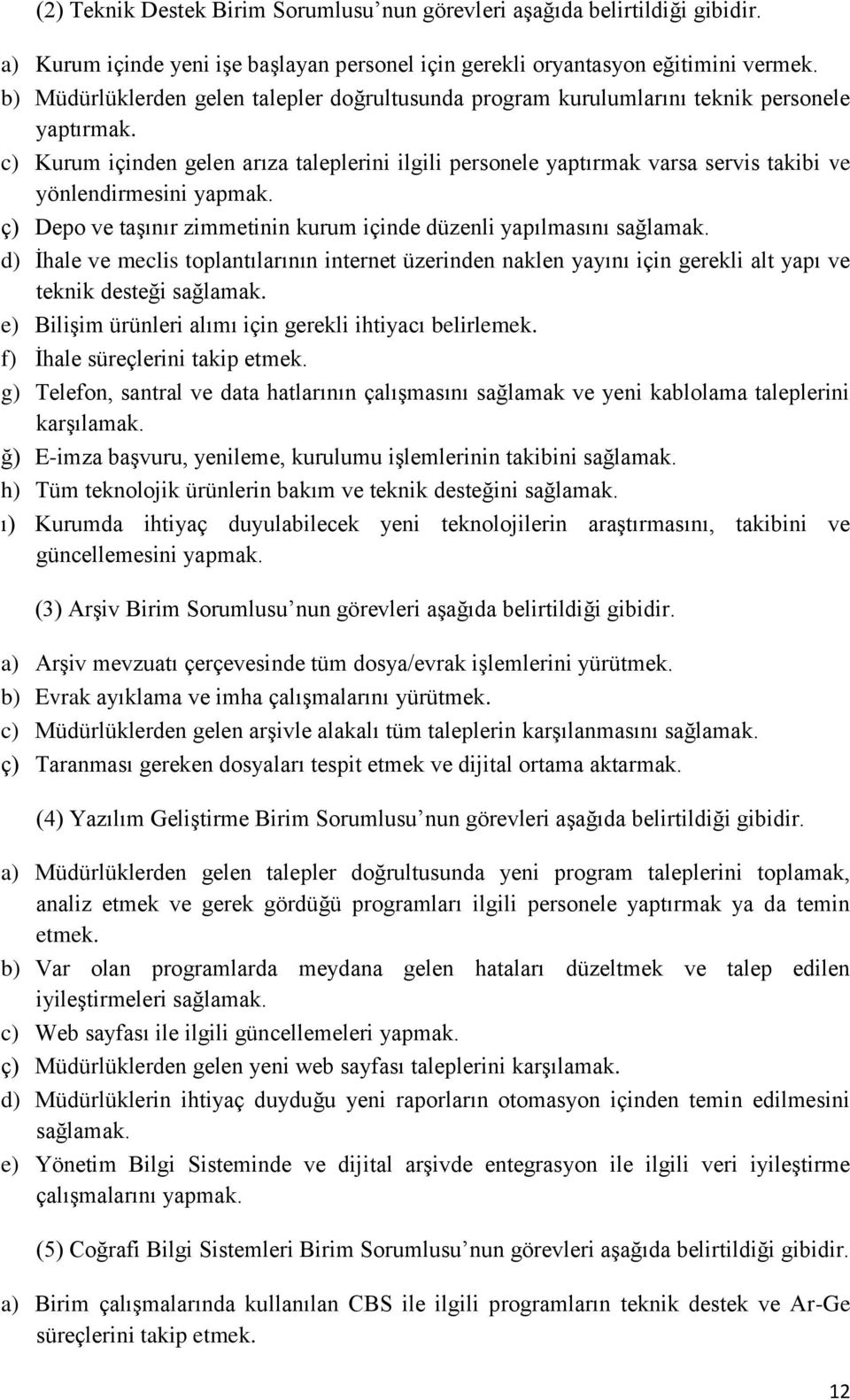 (2) Teknik Destek Birim Sorumlusu’nun görevleri aşağıda belirtildiği gibidir.

a) Kurum içinde yeni işe başlayan personel için gerekli oryantasyon eğitimini vermek.
b) Müdürlüklerden gelen talepler doğrultusunda program kurulumlarını teknik personele yaptırmak.
c) Kurum içinden gelen arıza taleplerini ilgili personele yaptırmak varsa servis takibi ve yönlendirmesini yapmak.
ç) Depo ve taşınır zimmetinin kurum içinde düzenli yapılmasını sağlamak.
d) İhale ve meclis toplantılarının internet üzerinden naklen yayını için gerekli alt yapı ve teknik desteği sağlamak.
e) Bilişim ürünleri alımı için gerekli ihtiyacı belirlemek.
f) İhale süreçlerini takip etmek.
g) Telefon, santral ve data hatlarının çalışmasını sağlamak ve yeni kablolama taleplerini karşılamak.
ğ) E-imza başvuru, yenileme, kurulumu işlemlerinin takibini sağlamak.
h) Tüm teknolojik ürünlerin bakım ve teknik desteğini sağlamak.
ı) Kurumda ihtiyaç duyulabilecek yeni teknolojilerin araştırmasını, takibini ve güncellemesini yapmak.

(3) Arşiv Birim Sorumlusu’nun görevleri aşağıda belirtildiği gibidir.

a) Arşiv mevzuatı çerçevesinde tüm dosya/evrak işlemlerini yürütmek.
b) Evrak ayıklama ve imha çalışmalarını yürütmek.
c) Müdürlüklerden gelen arşivle alakalı tüm taleplerin karşılanmasını sağlamak.
ç) Taranması gereken dosyaları tespit etmek ve dijital ortama aktarmak.

(4) Yazılım Geliştirme Birim Sorumlusu’nun görevleri aşağıda belirtildiği gibidir.

a) Müdürlüklerden gelen talepler doğrultusunda yeni program taleplerini toplamak, analiz etmek ve gerek gördüğü programları ilgili personele yaptırmak ya da temin etmek.
b) Var olan programlarda meydana gelen hataları düzeltmek ve talep edilen iyileştirmeleri sağlamak.
c) Web sayfası ile ilgili güncellemeleri yapmak.
ç) Müdürlüklerden gelen yeni web sayfası taleplerini karşılamak.
d) Müdürlüklerin ihtiyaç duyduğu yeni raporların otomasyon içinden temin edilmesini sağlamak.
e) Yönetim Bilgi Sisteminde ve dijital arşivde entegrasyon ile ilgili veri iyileştirme çalışmalarını yapmak.

(5) Coğrafi Bilgi Sistemleri Birim Sorumlusu’nun görevleri aşağıda belirtildiği gibidir.

a) Birim çalışmalarında kullanılan CBS ile ilgili programların teknik destek ve Ar-Ge süreçlerini takip etmek.

12